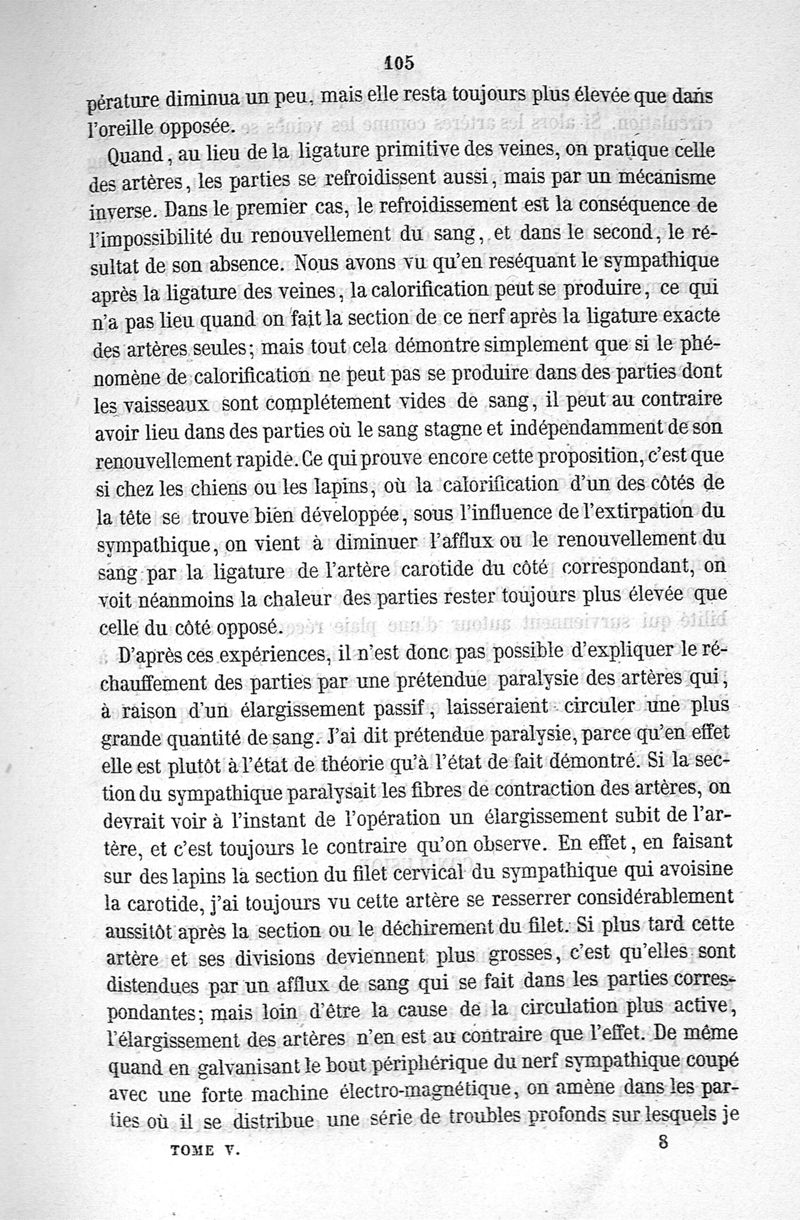 105

pérature diminua un peu, mais elle resta toujours plus élevée que dans l'oreille opposée.

Quand, au lieu de la ligature primitive des veines, on pratique celle des artères, les parties se refroidissent aussi, mais par un mécanisme inverse. Dans le premier cas, le refroidissement est la conséquence de l'impossibilité du renouvellement du sang, et dans le second, le résultat de son absence. Nous avons vu qu'en reséquant le sympathique après la ligature des veines, la calorification peut se produire, ce qui n'a pas lieu quand on fait la section de ce nerf après la ligature exacte des artères seules; mais tout cela démontre simplement que si le phénomène de calorification ne peut pas se produire dans des parties dont les vaisseaux sont complétement vides de sang, il peut au contraire avoir lieu dans des parties où le sang stagne et indépendamment de son renouvellement rapide. Ce qui prouve encore cette proposition, c'est que si chez les chiens ou les lapins, où la calorification d'un des côtés de la tête se trouve bien développée, sous l'influence de l'extirpation du sympathique, on vient à diminuer l'afflux ou le renouvellement du sang par la ligature de l'artère carotide du côté correspondant, on voit néanmoins la chaleur des parties rester toujours plus élevée que celle du côté opposé.

D'après ces expériences, il n'est donc pas possible d'expliquer le réchauffement des parties par une prétendue paralysie des artères qui, à raison d'un élargissement passif, laisseraient circuler une plus grande quantité de sang. J'ai dit prétendue paralysie, parce qu'en effet elle est plutôt à l'état de théorie qu'à l'état de fait démontré. Si la section du sympathique paralysait les fibres de contraction des artères, on devrait voir à l'instant de l'opération un élargissement subit de l'artère, et c'est toujours le contraire qu'on observe. En effet, en faisant sur des lapins la section du filet cervical du sympathique qui avoisine la carotide, j'ai toujours vu cette artère se resserrer considérablement aussitôt après la section ou le déchirement du filet. Si plus tard cette artère et ses divisions deviennent plus grosses, c'est qu'elles sont distendues par un afflux de sang qui se fait dans les parties correspondantes; mais loin d'être la cause de la circulation plus active, l'élargissement des artères n'en est au contraire que l'effet. De même quand en galvanisant le bout périphérique du nerf sympathique coupé avec une forte machine électro-magnétique, on amène dans les parties où il se distribue une série de troubles profonds sur lesquels je

TOME V. 8